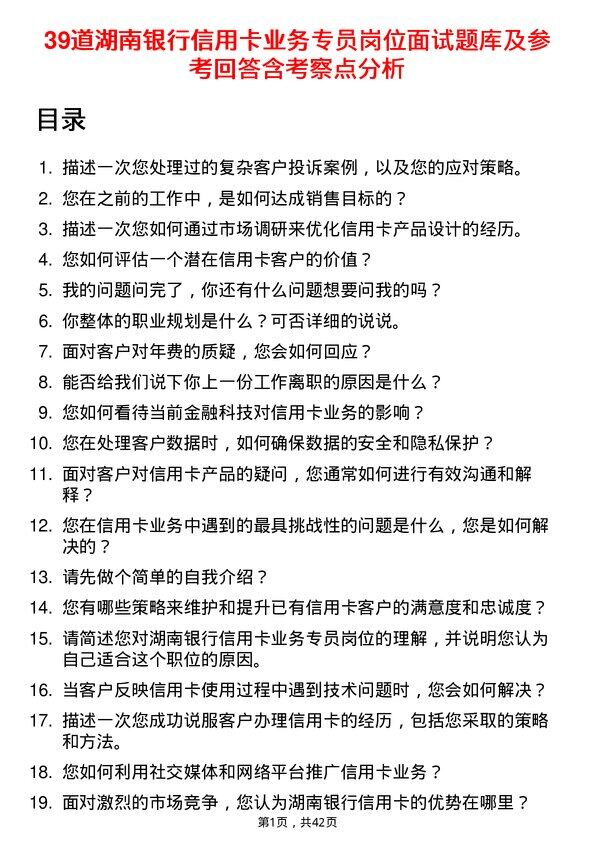 39道湖南银行信用卡业务专员岗位面试题库及参考回答含考察点分析

目录

1. 描述一次您处理过的复杂客户投诉案例，以及您的应对策略。
2. 您在之前的工作中，是如何达成销售目标的？
3. 描述一次您如何通过市场调研来优化信用卡产品设计的经历。
4. 您如何评估一个潜在信用卡客户的价值？
5. 我的问题问完了，你还有什么问题想要问我的吗？
6. 你整体的职业规划是什么？可否详细的说说。
7. 面对客户对年费的质疑，您会如何回应？
8. 能否给我们说下你上一份工作离职的原因是什么？
9. 您如何看待当前金融科技对信用卡业务的影响？
10. 您在处理客户数据时，如何确保数据的安全和隐私保护？
11. 面对客户对信用卡产品的疑问，您通常如何进行有效沟通和解释？
12. 您在信用卡业务中遇到的最具挑战性的问题是什么，您是如何解决的？
13. 请先做个简单的自我介绍？
14. 您有哪些策略来维护和提升已有信用卡客户的满意度和忠诚度？
15. 请简述您对湖南银行信用卡业务专员岗位的理解，并说明您认为自己适合这个职位的原因。
16. 当客户反映信用卡使用过程中遇到技术问题时，您会如何解决？
17. 描述一次您成功说服客户办理信用卡的经历，包括您采取的策略和方法。
18. 您如何利用社交媒体和网络平台推广信用卡业务？
19. 面对激烈的市场竞争，您认为湖南银行信用卡的优势在哪里？

第1页，共42页